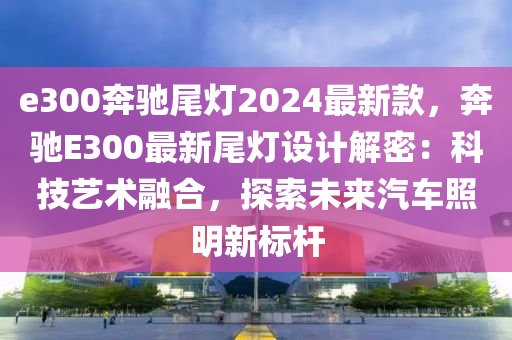 e300奔驰尾灯2024最新款，奔驰E300最新尾灯设计解密：科技艺术融合，探索未来汽车照明新标杆